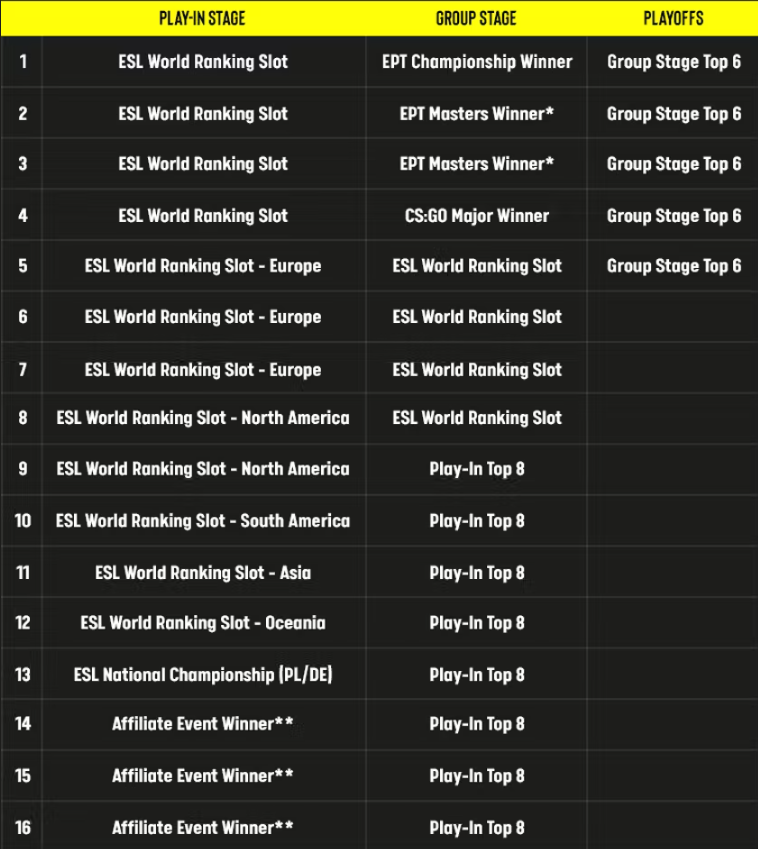 | | PLAY-IN STAGE | GROUP STAGE | PLAYOFFS |
|---|---|---|---|
| 1 | ESL World Ranking Slot | EPT Championship Winner | Group Stage Top 6 |
| 2 | ESL World Ranking Slot | EPT Masters Winner* | Group Stage Top 6 |
| 3 | ESL World Ranking Slot | EPT Masters Winner* | Group Stage Top 6 |
| 4 | ESL World Ranking Slot | CS:GO Major Winner | Group Stage Top 6 |
| 5 | ESL World Ranking Slot - Europe | ESL World Ranking Slot | Group Stage Top 6 |
| 6 | ESL World Ranking Slot - Europe | ESL World Ranking Slot | |
| 7 | ESL World Ranking Slot - Europe | ESL World Ranking Slot | |
| 8 | ESL World Ranking Slot - North America | ESL World Ranking Slot | |
| 9 | ESL World Ranking Slot - North America | Play-In Top 8 | |
| 10 | ESL World Ranking Slot - South America | Play-In Top 8 | |
| 11 | ESL World Ranking Slot - Asia | Play-In Top 8 | |
| 12 | ESL World Ranking Slot - Oceania | Play-In Top 8 | |
| 13 | ESL National Championship (PL/DE) | Play-In Top 8 | |
| 14 | Affiliate Event Winner** | Play-In Top 8 | |
| 15 | Affiliate Event Winner** | Play-In Top 8 | |
| 16 | Affiliate Event Winner** | Play-In Top 8 | |